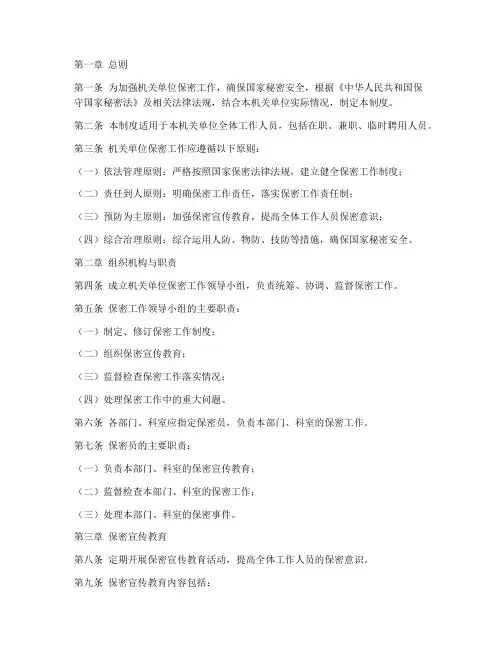 第一章 总则

第一条 为加强机关单位保密工作，确保国家秘密安全，根据《中华人民共和国保守国家秘密法》及相关法律法规，结合本机关单位实际情况，制定本制度。

第二条 本制度适用于本机关单位全体工作人员，包括在职、兼职、临时聘用人员。

第三条 机关单位保密工作应遵循以下原则：

（一）依法管理原则：严格按照国家保密法律法规，建立健全保密工作制度；

（二）责任到人原则：明确保密工作责任，落实保密工作责任制；

（三）预防为主原则：加强保密宣传教育，提高全体工作人员保密意识；

（四）综合治理原则：综合运用人防、物防、技防等措施，确保国家秘密安全。

第二章 组织机构与职责

第四条 成立机关单位保密工作领导小组，负责统筹、协调、监督保密工作。

第五条 保密工作领导小组的主要职责：

（一）制定、修订保密工作制度；

（二）组织保密宣传教育；

（三）监督检查保密工作落实情况；

（四）处理保密工作中的重大问题。

第六条 各部门、科室应指定保密员，负责本部门、科室的保密工作。

第七条 保密员的主要职责：

（一）负责本部门、科室的保密宣传教育；

（二）监督检查本部门、科室的保密工作；

（三）处理本部门、科室的保密事件。

第三章 保密宣传教育

第八条 定期开展保密宣传教育活动，提高全体工作人员的保密意识。

第九条 保密宣传教育内容包括：